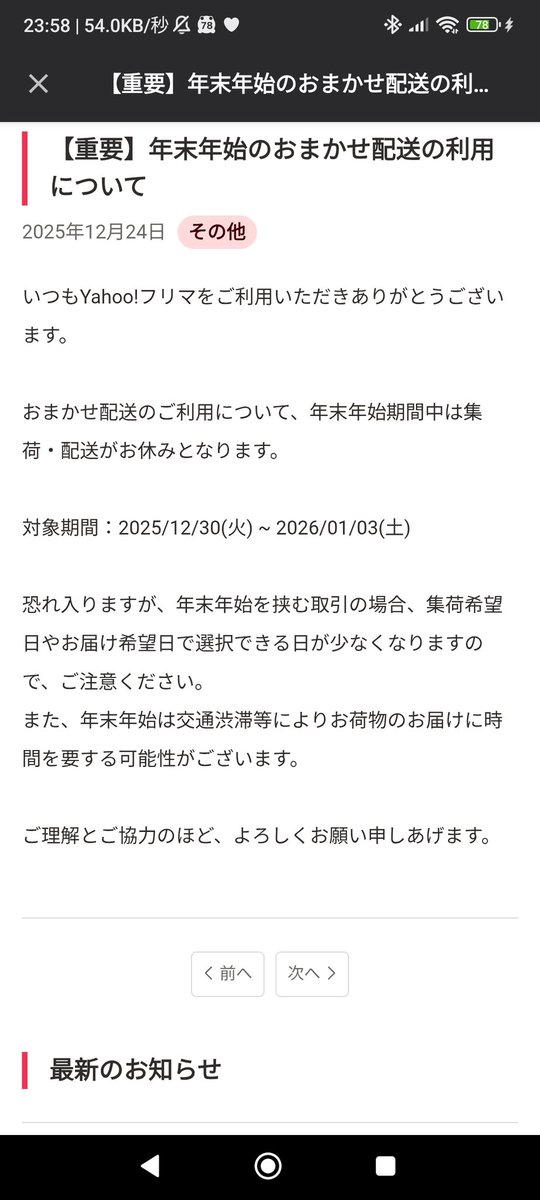 23:58 | 54.0KB/秒 78

78

【重要】年末年始のおまかせ配送の利…

【重要】年末年始のおまかせ配送の利用について

2025年12月24日 その他

いつもYahoo!フリマをご利用いただきありがとうございます。

おまかせ配送のご利用について、年末年始期間中は集荷・配送がお休みとなります。

対象期間：2025/12/30(火) ~ 2026/01/03(土)

恐れ入りますが、年末年始を挟む取引の場合、集荷希望日やお届け希望日で選択できる日が少なくなりますので、ご注意ください。
また、年末年始は交通渋滞等によりお荷物のお届けに時間を要する可能性がございます。

ご理解とご協力のほど、よろしくお願い申しあげます。

< 前へ 次へ >

最新のお知らせ